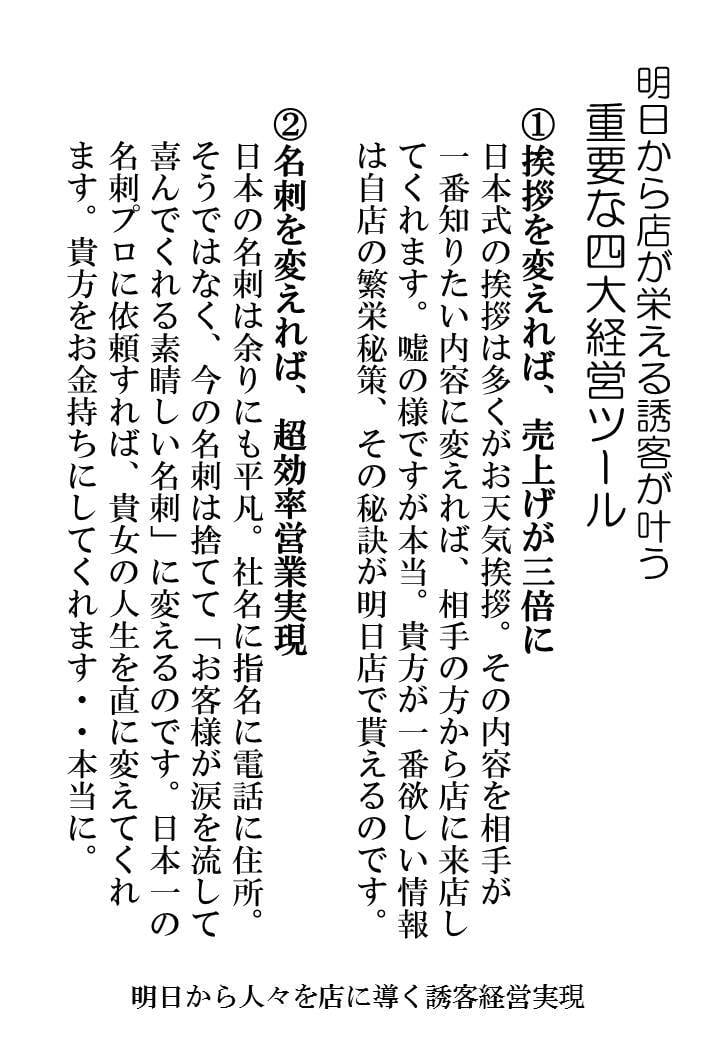 明日から店が栄える誘客が叶う
重要な四大経営ツール

①挨拶を変えれば、売上げが三倍に
日本式の挨拶は多くがお天気挨拶。その内容を相手が一番知りたい内容に変えれば、相手の方から店に来店してくれます。嘘の様ですが本当。貴方が一番欲しい情報は自店の繁栄秘策、その秘訣が明日店で貰えるのです。

②名刺を変えれば、超効率営業実現
日本の名刺は余りにも平凡。社名に指名に電話に住所。そうではなく、今の名刺は捨てて「お客様が涙を流して喜んでくれる素晴しい名刺」に変えるのです。日本一の名刺プロに依頼すれば、貴女の人生を直に変えてくれます。貴方をお金持ちにしてくれます・・本当に。

明日から人々を店に導く誘客経営実現